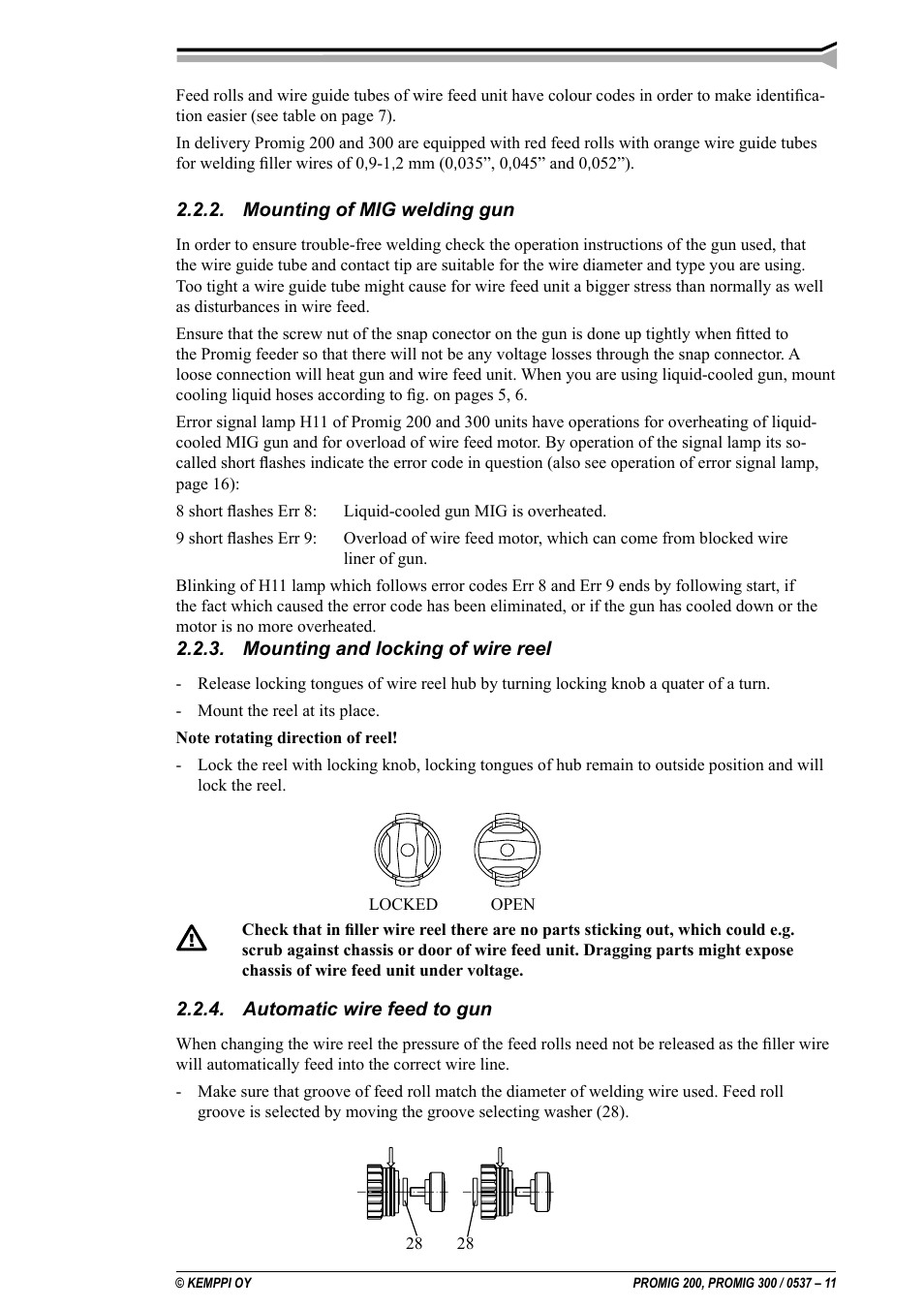 Feed rolls and wire guide tubes of wire feed unit have colour codes in order to make identification easier (see table on page 7).

In delivery Promig 200 and 300 are equipped with red feed rolls with orange wire guide tubes for welding filler wires of 0,9-1,2 mm (0,035”, 0,045” and 0,052”).

2.2.2. Mounting of MIG welding gun

In order to ensure trouble-free welding check the operation instructions of the gun used, that the wire guide tube and contact tip are suitable for the wire diameter and type you are using. Too tight a wire guide tube might cause for wire feed unit a bigger stress than normally as well as disturbances in wire feed.

Ensure that the screw nut of the snap conector on the gun is done up tightly when fitted to the Promig feeder so that there will not be any voltage losses through the snap connector. A loose connection will heat gun and wire feed unit. When you are using liquid-cooled gun, mount cooling liquid hoses according to fig. on pages 5, 6.

Error signal lamp H11 of Promig 200 and 300 units have operations for overheating of liquid-cooled MIG gun and for overload of wire feed motor. By operation of the signal lamp its so-called short flashes indicate the error code in question (also see operation of error signal lamp, page 16):

8 short flashes Err 8: Liquid-cooled gun MIG is overheated.

9 short flashes Err 9: Overload of wire feed motor, which can come from blocked wire liner of gun.

Blinking of H11 lamp which follows error codes Err 8 and Err 9 ends by following start, if the fact which caused the error code has been eliminated, or if the gun has cooled down or the motor is no more overheated.

2.2.3. Mounting and locking of wire reel

- Release locking tongues of wire reel hub by turning locking knob a quater of a turn.

- Mount the reel at its place.

Note rotating direction of reel!

- Lock the reel with locking knob, locking tongues of hub remain to outside position and will lock the reel.

LOCKED OPEN

Check that in filler wire reel there are no parts sticking out, which could e.g. scrub against chassis or door of wire feed unit. Dragging parts might expose chassis of wire feed unit under voltage.

2.2.4. Automatic wire feed to gun

When changing the wire reel the pressure of the feed rolls need not be released as the filler wire will automatically feed into the correct wire line.

- Make sure that groove of feed roll match the diameter of welding wire used. Feed roll groove is selected by moving the groove selecting washer (28).

28 28

© KEMPPI OY PROMIG 200, PROMIG 300 / 0537 – 11